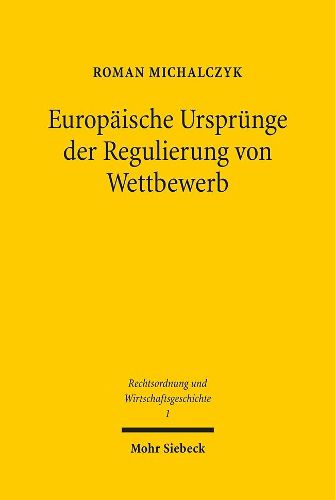 ROMAN MICHALCZYK

Europäische Ursprünge der Regulierung von Wettbewerb

Rechtsordnung und Wirtschaftsgeschichte
1

Mohr Siebeck